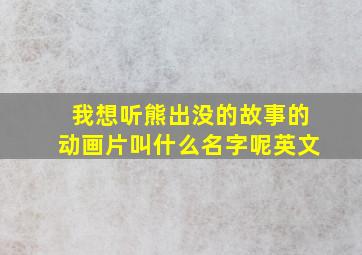 我想听熊出没的故事的动画片叫什么名字呢英文